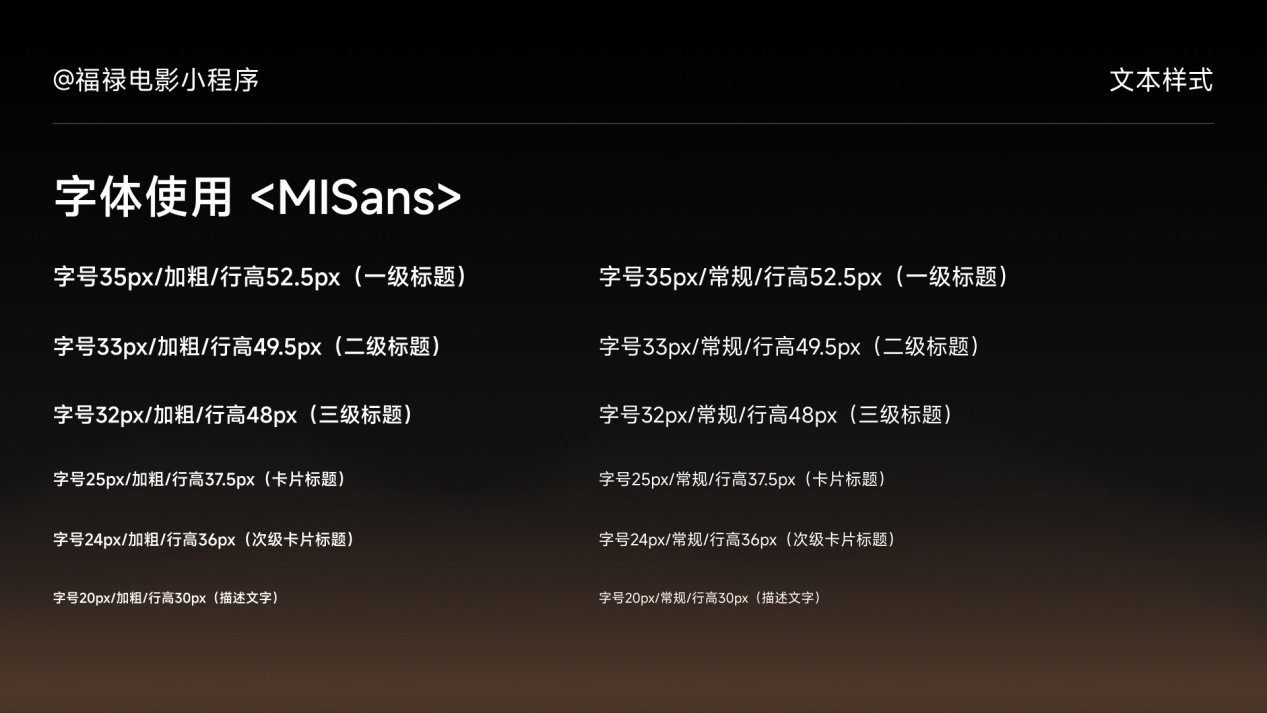 @福禄电影小程序

文本样式

字体使用 <MISans>

字号35px/加粗/行高52.5px（一级标题）

字号33px/加粗/行高49.5px（二级标题）

字号32px/加粗/行高48px（三级标题）

字号25px/加粗/行高37.5px（卡片标题）

字号24px/加粗/行高36px（次级卡片标题）

字号20px/加粗/行高30px（描述文字）

字号35px/常规/行高52.5px（一级标题）

字号33px/常规/行高49.5px（二级标题）

字号32px/常规/行高48px（三级标题）

字号25px/常规/行高37.5px（卡片标题）

字号24px/常规/行高36px（次级卡片标题）

字号20px/常规/行高30px（描述文字）